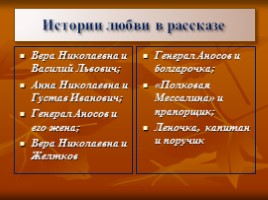 Истории любви в рассказе

- Вера Николаевна и Василий Львович;
- Анна Николаевна и Густав Иванович;
- Генерал Аносов и его жена;
- Вера Николаевна и Желтков

- Генерал Аносов и болгарочка;
- «Полковая Мессалина» и прапорщик;
- Леночка, капитан и поручик